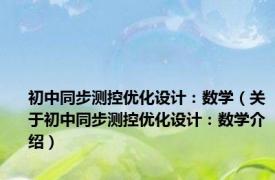 初中同步测控优化设计：数学（关于初中同步测控优化设计：数学介绍）